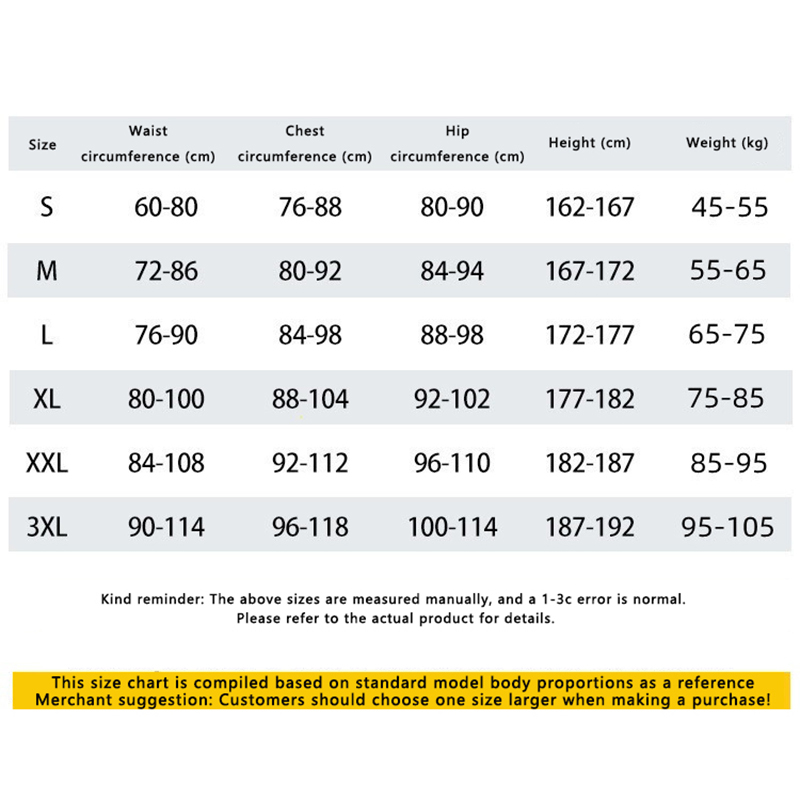 | Size | Waist circumference (cm) | Chest circumference (cm) | Hip circumference (cm) | Height (cm) | Weight (kg) |
|---|---|---|---|---|---|
| S | 60-80 | 76-88 | 80-90 | 162-167 | 45-55 |
| M | 72-86 | 80-92 | 84-94 | 167-172 | 55-65 |
| L | 76-90 | 84-98 | 88-98 | 172-177 | 65-75 |
| XL | 80-100 | 88-104 | 92-102 | 177-182 | 75-85 |
| XXL | 84-108 | 92-112 | 96-110 | 182-187 | 85-95 |
| 3XL | 90-114 | 96-118 | 100-114 | 187-192 | 95-105 |

Kind reminder: The above sizes are measured manually, and a 1-3c error is normal.
Please refer to the actual product for details.

This size chart is compiled based on standard model body proportions as a reference
Merchant suggestion: Customers should choose one size larger when making a purchase!